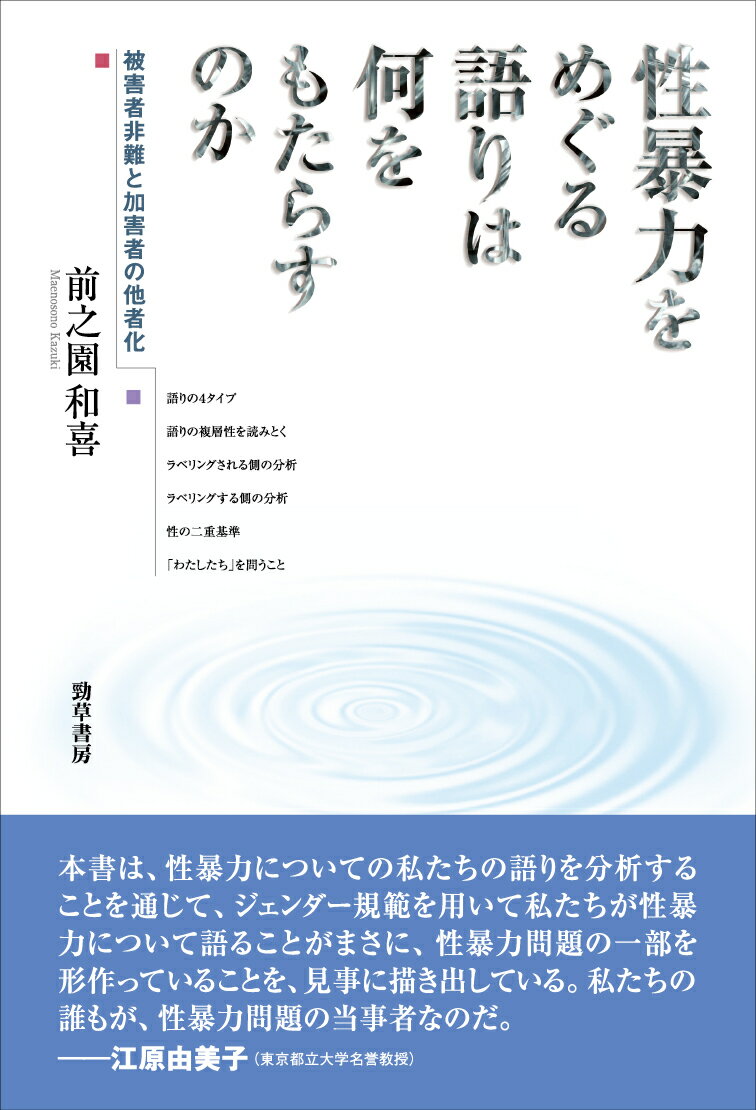 性暴力をめぐる語りは何をもたらすのか

被害者非難と加害者の他者化

前之園和喜
Maenosono Kazuki

語りの4タイプ
語りの複層性を読みとく
ラベリングされる側の分析
ラベリングする側の分析
性の二重基準
「わたしたち」を問うこと

勁草書房

本書は、性暴力についての私たちの語りを分析することを通じて、ジェンダー規範を用いて私たちが性暴力について語ることがまさに、性暴力問題の一部を形作っていることを、見事に描き出している。私たちの誰もが、性暴力問題の当事者なのだ。
——江原由美子（東京都立大学名誉教授）